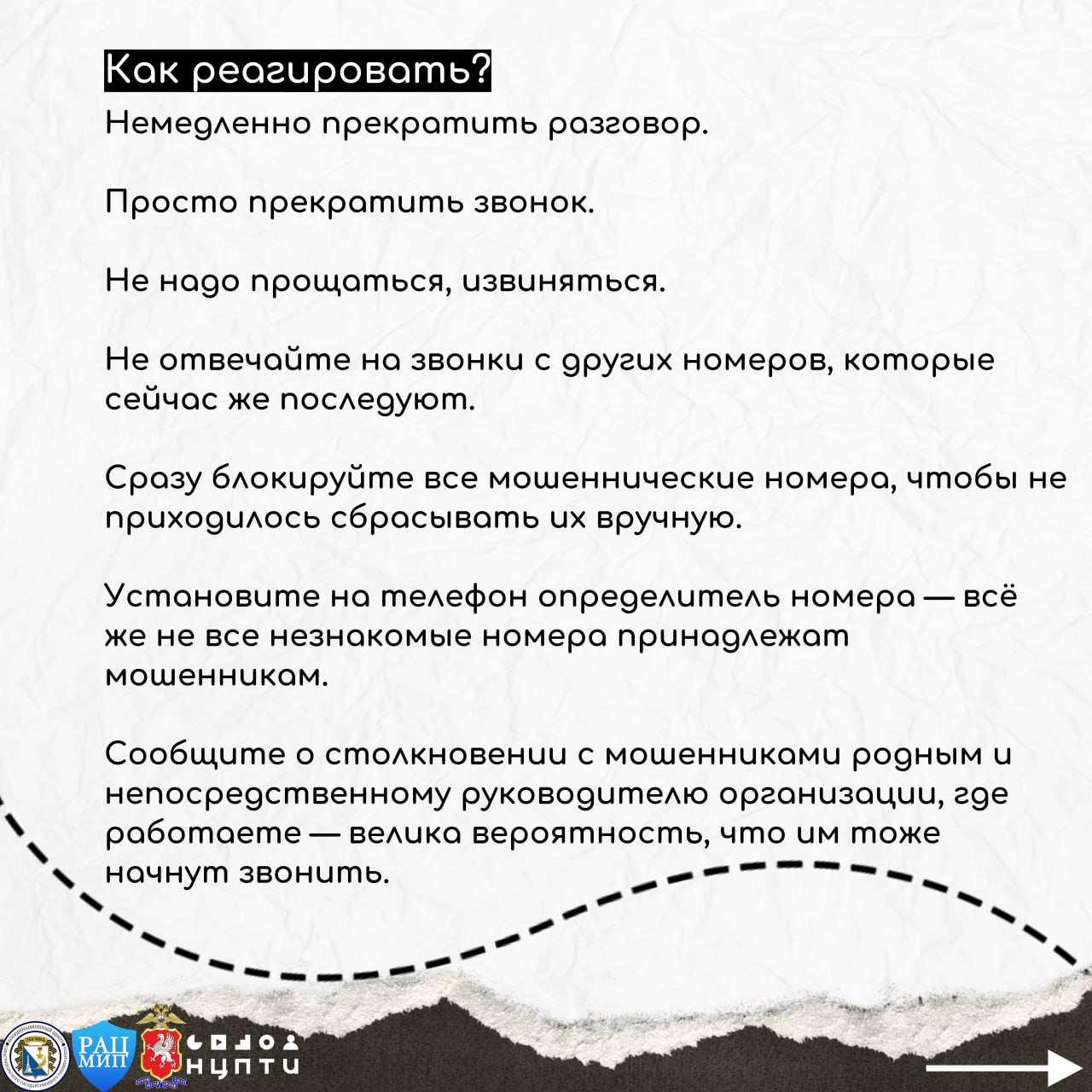 Как реагировать?

Немедленно прекратить разговор.

Просто прекратить звонок.

Не надо прощаться, извиняться.

Не отвечайте на звонки с других номеров, которые сейчас же последуют.

Сразу блокируйте все мошеннические номера, чтобы не приходилось сбрасывать их вручную.

Установите на телефон определитель номера — всё же не все незнакомые номера принадлежат мошенникам.

Сообщите о столкновении с мошенниками родным и непосредственному руководителю организации, где работаете — велика вероятность, что им тоже начнут звонить.

РАЦ МИП

НЦПТИ